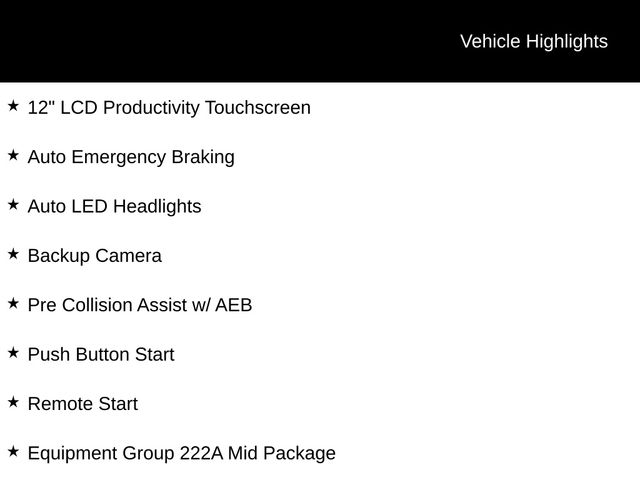 Vehicle Highlights

★ 12" LCD Productivity Touchscreen

★ Auto Emergency Braking

★ Auto LED Headlights

★ Backup Camera

★ Pre Collision Assist w/ AEB

★ Push Button Start

★ Remote Start

★ Equipment Group 222A Mid Package